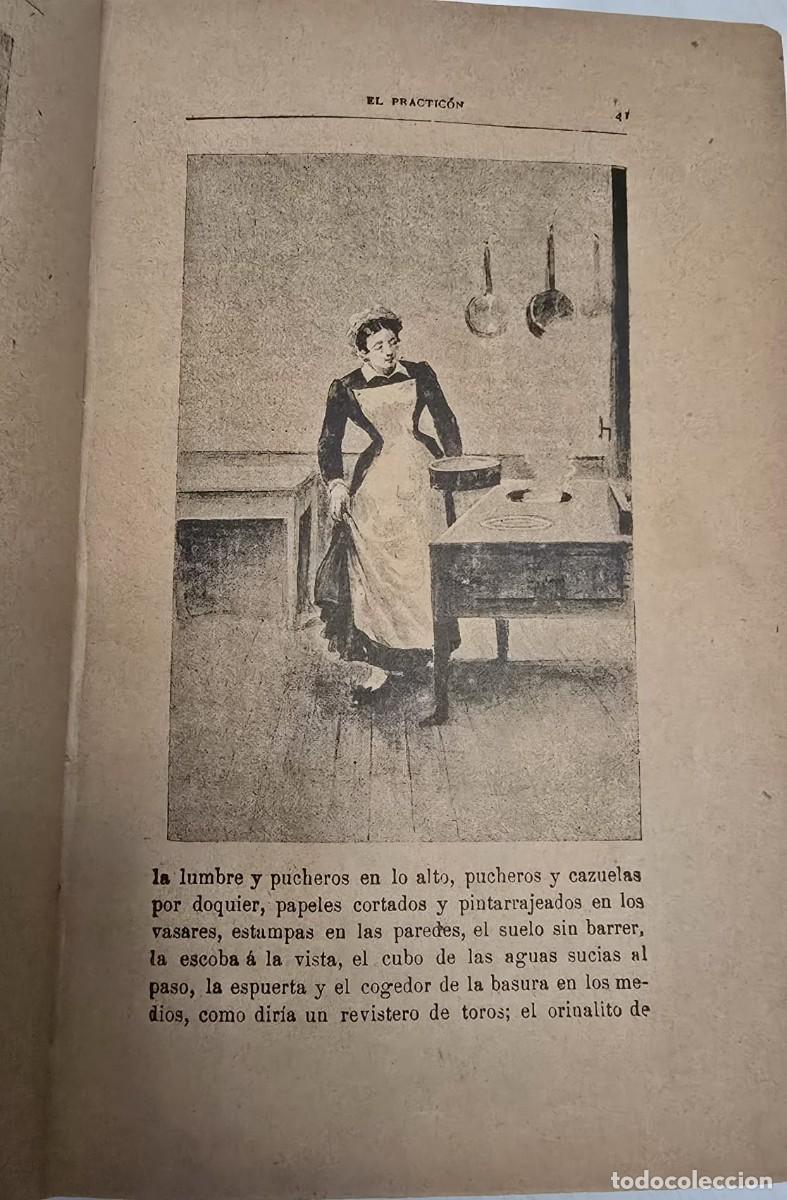 EL PRACTICÓN 41

la lumbre y pucheros en lo alto, pucheros y cazuelas por doquier, papeles cortados y pintarrajeados en los vasares, estampas en las paredes, el suelo sin barrer, la escoba á la vista, el cubo de las aguas sucias al paso, la espuerta y el cogedor de la basura en los medios, como diría un revistero de toros; el orinalito de

todocoleccion